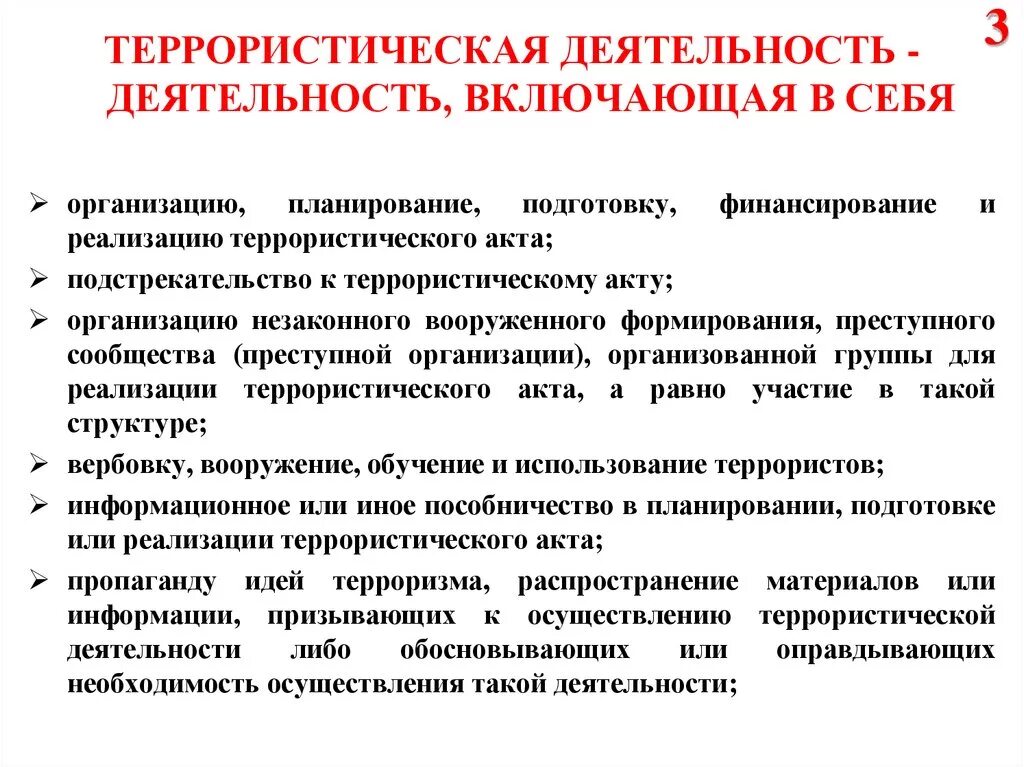 3

ТЕРРОРИСТИЧЕСКАЯ ДЕЯТЕЛЬНОСТЬ - ДЕЯТЕЛЬНОСТЬ, ВКЛЮЧАЮЩАЯ В СЕБЯ

➢ организацию, планирование, подготовку, финансирование и реализацию террористического акта;

➢ подстрекательство к террористическому акту;

➢ организацию незаконного вооруженного формирования, преступного сообщества (преступной организации), организованной группы для реализации террористического акта, а равно участие в такой структуре;

➢ вербовку, вооружение, обучение и использование террористов;

➢ информационное или иное пособничество в планировании, подготовке или реализации террористического акта;

➢ пропаганду идей терроризма, распространение материалов или информации, призывающих к осуществлению террористической деятельности либо обосновывающих или оправдывающих необходимость осуществления такой деятельности;